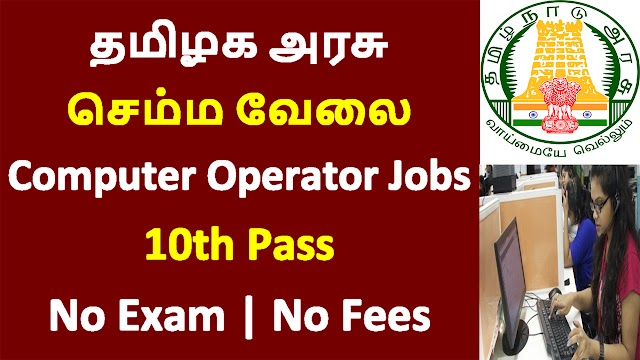 தமிழக அரசு
செம்ம வேலை
Computer Operator Jobs
10th Pass
No Exam | No Fees

தமிழ்நாடு அரசு
வாய்மையே வெல்லும்